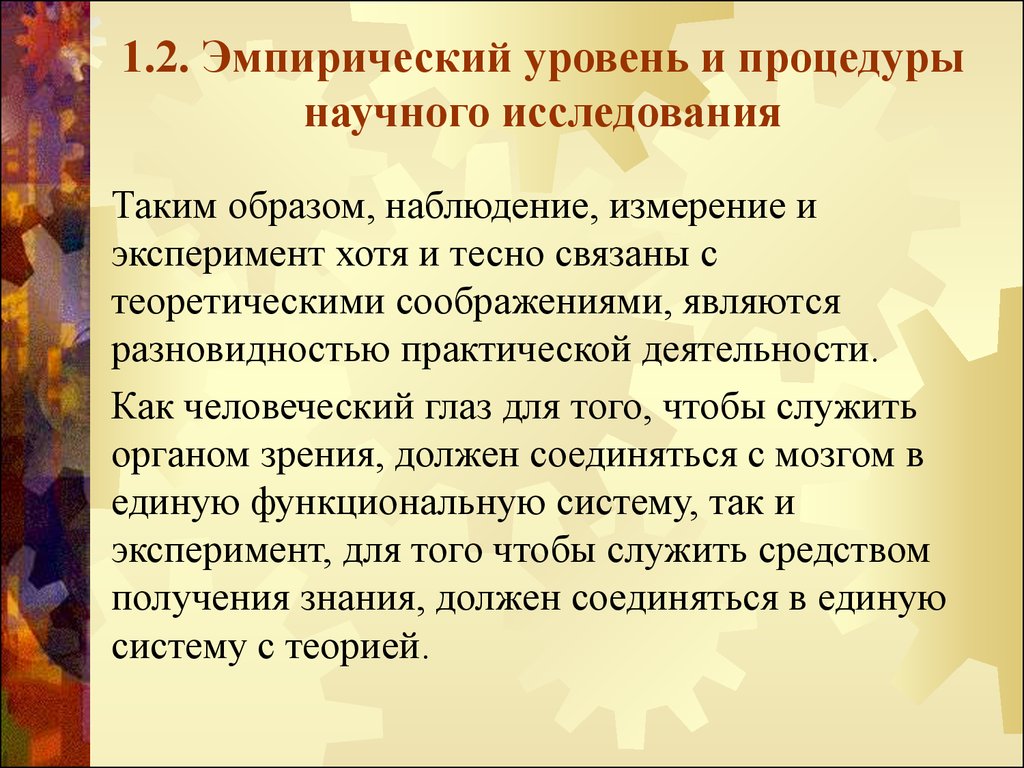 1.2. Эмпирический уровень и процедуры научного исследования

Таким образом, наблюдение, измерение и эксперимент хотя и тесно связаны с теоретическими соображениями, являются разновидностью практической деятельности.

Как человеческий глаз для того, чтобы служить органом зрения, должен соединяться с мозгом в единую функциональную систему, так и эксперимент, для того чтобы служить средством получения знания, должен соединяться в единую систему с теорией.